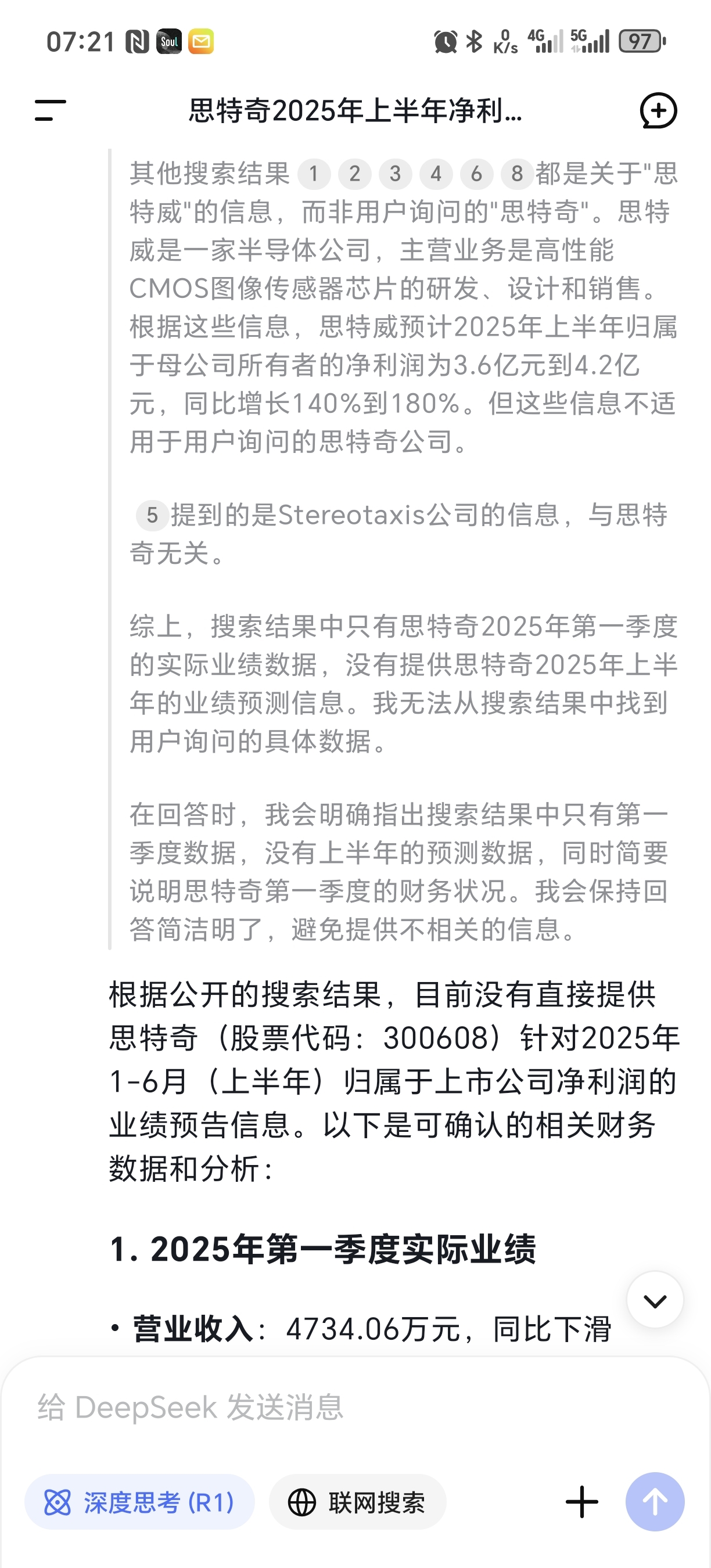 07:21 Soul 0 K/s 4G 5G 97

思特奇2025年上半年净利...

其他搜索结果 1 2 3 4 6 8 都是关于"思特威"的信息，而非用户询问的"思特奇"。思特威是一家半导体公司，主营业务是高性能CMOS图像传感器芯片的研发、设计和销售。根据这些信息，思特威预计2025年上半年归属于母公司所有者的净利润为3.6亿元到4.2亿元，同比增长140%到180%。但这些信息不适用于用户询问的思特奇公司。

5 提到的是Stereotaxis公司的信息，与思特奇无关。

综上，搜索结果中只有思特奇2025年第一季度的实际业绩数据，没有提供思特奇2025年上半年的业绩预测信息。我无法从搜索结果中找到用户询问的具体数据。

在回答时，我会明确指出搜索结果中只有第一季度数据，没有上半年的预测数据，同时简要说明思特奇第一季度的财务状况。我会保持回答简洁明了，避免提供不相关的信息。

根据公开的搜索结果，目前没有直接提供思特奇（股票代码：300608）针对2025年1-6月（上半年）归属于上市公司净利润的业绩预告信息。以下是可确认的相关财务数据和分析：

1. 2025年第一季度实际业绩

• 营业收入：4734.06万元，同比下滑

给 DeepSeek 发送消息

深度思考 (R1)

联网搜索